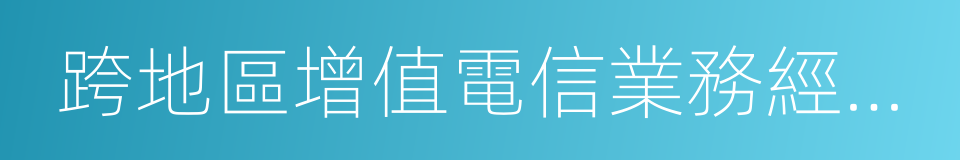 跨地區增值電信業務經...